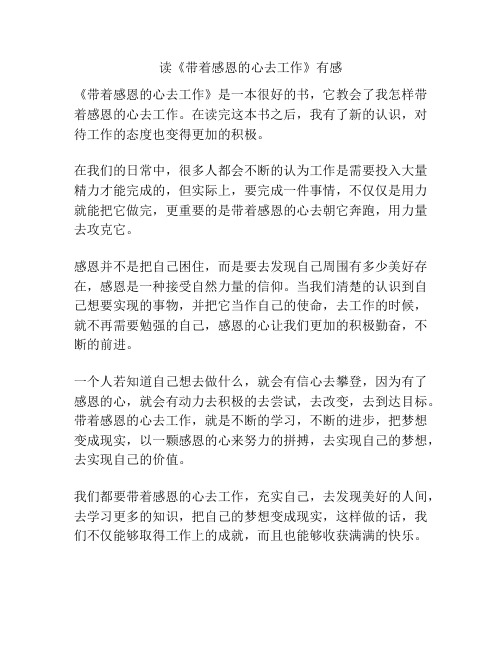 读《带着感恩的心去工作》有感

《带着感恩的心去工作》是一本很好的书，它教会了我怎样带着感恩的心去工作。在读完这本书之后，我有了新的认识，对待工作的态度也变得更加的积极。

在我们的日常中，很多人都会不断的认为工作是需要投入大量精力才能完成的，但实际上，要完成一件事情，不仅仅是用力就能把它做完，更重要的是带着感恩的心去朝它奔跑，用力量去攻克它。

感恩并不是把自己困住，而是要去发现自己周围有多少美好存在，感恩是一种接受自然力量的信仰。当我们清楚的认识到自己想要实现的事物，并把它当作自己的使命，去工作的时候，就不再需要勉强的自己，感恩的心让我们更加的积极勤奋，不断的前进。

一个人若知道自己想去做什么，就会有信心去攀登，因为有了感恩的心，就会有动力去积极的去尝试，去改变，去到达目标。带着感恩的心去工作，就是不断的学习，不断的进步，把梦想变成现实，以一颗感恩的心来努力的拼搏，去实现自己的梦想，去实现自己的价值。

我们都要带着感恩的心去工作，充实自己，去发现美好的人间，去学习更多的知识，把自己的梦想变成现实，这样做的话，我们不仅能够取得工作上的成就，而且也能够收获满满的快乐。